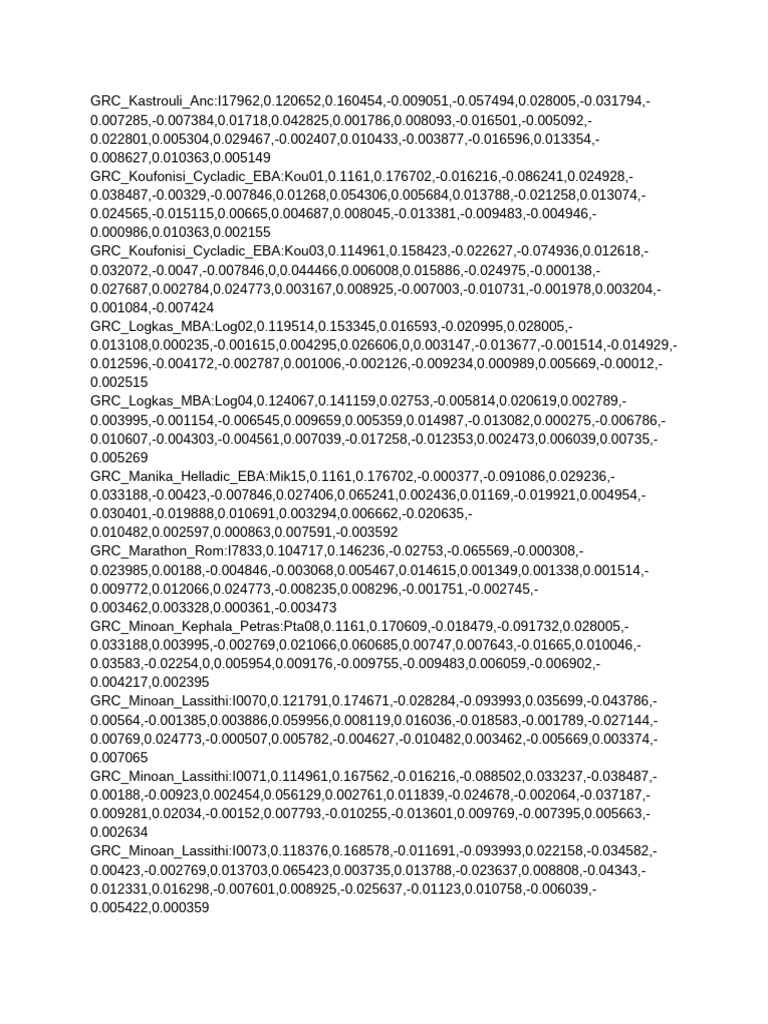 GRC_Kastrouli_Anc:I17962,0.120652,0.160454,-0.009051,-0.057494,0.028005,-0.031794,-0.007285,-0.007384,0.01718,0.042825,0.001786,0.008093,-0.016501,-0.005092,-0.022801,0.005304,0.029467,-0.002407,0.010433,-0.003877,-0.016596,0.013354,-0.008627,0.010363,0.005149
GRC_Koufonisi_Cycladic_EBA:Kou01,0.1161,0.176702,-0.016216,-0.086241,0.024928,-0.038487,-0.00329,-0.007846,0.01268,0.054306,0.005684,0.013788,-0.021258,0.013074,-0.024565,-0.015115,0.00665,0.004687,0.008045,-0.013381,-0.009483,-0.004946,-0.000986,0.010363,0.002155
GRC_Koufonisi_Cycladic_EBA:Kou03,0.114961,0.158423,-0.022627,-0.074936,0.012618,-0.032072,-0.0047,-0.007846,0,0.044466,0.006008,0.015886,-0.024975,-0.000138,-0.027687,0.002784,0.024773,0.003167,0.008925,-0.007003,-0.010731,-0.001978,0.003204,-0.001084,-0.007424
GRC_Logkas_MBA:Log02,0.119514,0.153345,0.016593,-0.020995,0.028005,-0.013108,0.000235,-0.001615,0.004295,0.026606,0,0.003147,-0.013677,-0.001514,-0.014929,-0.012596,-0.004172,-0.002787,0.001006,-0.002126,-0.009234,0.000989,0.005669,-0.00012,-0.002515
GRC_Logkas_MBA:Log04,0.124067,0.141159,0.02753,-0.005814,0.020619,0.002789,-0.003995,-0.001154,-0.006545,0.009659,0.005359,0.014987,-0.013082,0.000275,-0.006786,-0.010607,-0.004303,-0.004561,0.007039,-0.017258,-0.012353,0.002473,0.006039,0.00735,-0.005269
GRC_Manika_Helladic_EBA:Mik15,0.1161,0.176702,-0.000377,-0.091086,0.029236,-0.033188,-0.00423,-0.007846,0.027406,0.065241,0.002436,0.01169,-0.019921,0.004954,-0.030401,-0.019888,0.010691,0.003294,0.006662,-0.020635,-0.010482,0.002597,0.000863,0.007591,-0.003592
GRC_Marathon_Rom:I7833,0.104717,0.146236,-0.02753,-0.065569,-0.000308,-0.023985,0.00188,-0.004846,-0.003068,0.005467,0.014615,0.001349,0.001338,0.001514,-0.009772,0.012066,0.024773,-0.008235,0.008296,-0.001751,-0.002745,-0.003462,0.003328,0.000361,-0.003473
GRC_Minoan_Kephala_Petras:Pta08,0.1161,0.170609,-0.018479,-0.091732,0.028005,-0.033188,0.003995,-0.002769,0.021066,0.060685,0.00747,0.007643,-0.01665,0.010046,-0.03583,-0.02254,0,0.005954,0.009176,-0.009755,-0.009483,0.006059,-0.006902,-0.004217,0.002395
GRC_Minoan_Lassithi:I0070,0.121791,0.174671,-0.028284,-0.093993,0.035699,-0.043786,-0.00564,-0.001385,0.003886,0.059956,0.008119,0.016036,-0.018583,-0.001789,-0.027144,-0.00769,0.024773,-0.000507,0.005782,-0.004627,-0.010482,0.003462,-0.005669,0.003374,-0.007065
GRC_Minoan_Lassithi:I0071,0.114961,0.167562,-0.016216,-0.088502,0.033237,-0.038487,-0.00188,-0.00923,0.002454,0.056129,0.002761,0.011839,-0.024678,-0.002064,-0.037187,-0.009281,0.02034,-0.00152,0.007793,-0.010255,-0.013601,0.009769,-0.007395,0.005663,-0.002634
GRC_Minoan_Lassithi:I0073,0.118376,0.168578,-0.011691,-0.093993,0.022158,-0.034582,-0.00423,-0.002769,0.013703,0.065423,0.003735,0.013788,-0.023637,0.008808,-0.04343,-0.012331,0.016298,-0.007601,0.008925,-0.025637,-0.01123,0.010758,-0.006039,-0.005422,0.000359